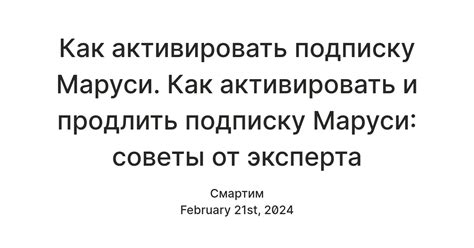 Как активировать подписку Маруси. Как активировать и продлить подписку Маруси: советы от эксперта

Смартим
February 21st, 2024